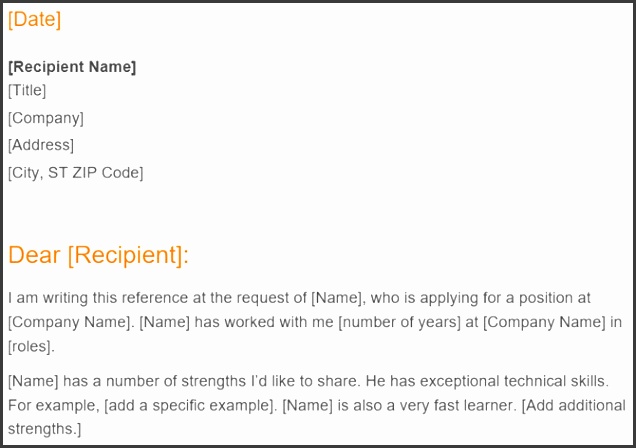 [Date]

[Recipient Name]
[Title]
[Company]
[Address]
[City, ST ZIP Code]

Dear [Recipient]:

I am writing this reference at the request of [Name], who is applying for a position at [Company Name]. [Name] has worked with me [number of years] at [Company Name] in [roles].

[Name] has a number of strengths I'd like to share. He has exceptional technical skills. For example, [add a specific example]. [Name] is also a very fast learner. [Add additional strengths.]